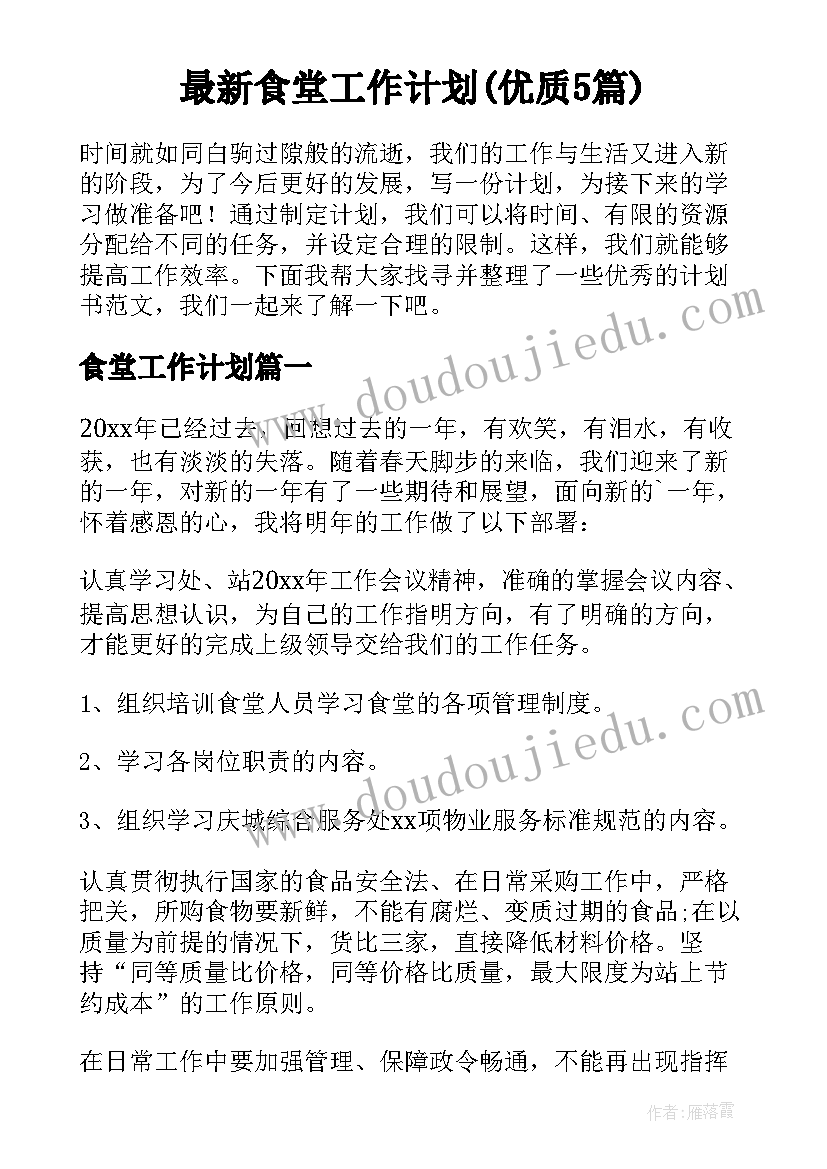 最新食堂工作计划(优质5篇)

时间就如同白驹过隙般的流逝，我们的工作与生活又进入新的阶段，为了今后更好的发展，写一份计划，为接下来的学习做准备吧！通过制定计划，我们可以将时间、有限的资源分配给不同的任务，并设定合理的限制。这样，我们就能够提高工作效率。下面我帮大家找寻并整理了一些优秀的计划书范文，我们一起来了解一下吧。

食堂工作计划篇一

20xx年已经过去，回想过去的一年，有欢笑，有泪水，有收获，也有淡淡的失落。随着春天脚步的来临，我们迎来了新的一年，对新的一年有了一些期待和展望，面向新的`一年，怀着感恩的心，我将明年的工作做了以下部署：

认真学习处、站20xx年工作会议精神，准确的掌握会议内容、提高思想认识，为自己的工作指明方向，有了明确的方向，才能更好的完成上级领导交给我们的工作任务。

1、组织培训食堂人员学习食堂的各项管理制度。

2、学习各岗位职责的内容。

3、组织学习庆城综合服务处xx项物业服务标准规范的内容。

认真贯彻执行国家的食品安全法、在日常采购工作中，严格把关，所购食物要新鲜，不能有腐烂、变质过期的食品;在以质量为前提的情况下，货比三家，直接降低材料价格。坚持“同等质量比价格，同等价格比质量，最大限度为站上节约成本”的工作原则。

在日常工作中要加强管理、保障政令畅通，不能再出现指挥

www.doudoujiedu.com
www.doudoujiedu.com

作者：雁落霞